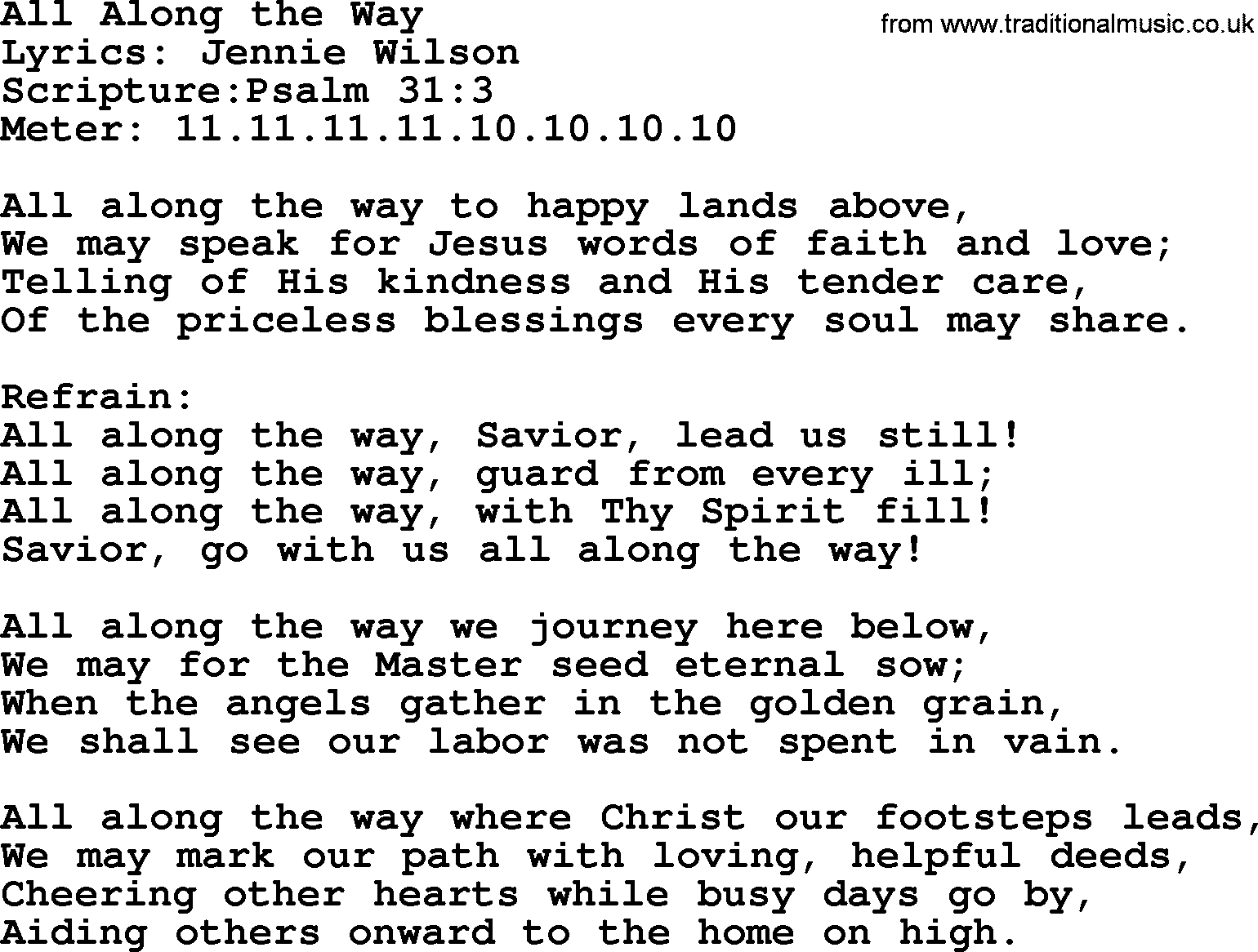 All Along the Way
from www.traditionalmusic.co.uk
Lyrics: Jennie Wilson
Scripture:Psalm 31:3
Meter: 11.11.11.11.10.10.10.10

All along the way to happy lands above,
We may speak for Jesus words of faith and love;
Telling of His kindness and His tender care,
Of the priceless blessings every soul may share.

Refrain:
All along the way, Savior, lead us still!
All along the way, guard from every ill;
All along the way, with Thy Spirit fill!
Savior, go with us all along the way!

All along the way we journey here below,
We may for the Master seed eternal sow;
When the angels gather in the golden grain,
We shall see our labor was not spent in vain.

All along the way where Christ our footsteps leads,
We may mark our path with loving, helpful deeds,
Cheering other hearts while busy days go by,
Aiding others onward to the home on high.